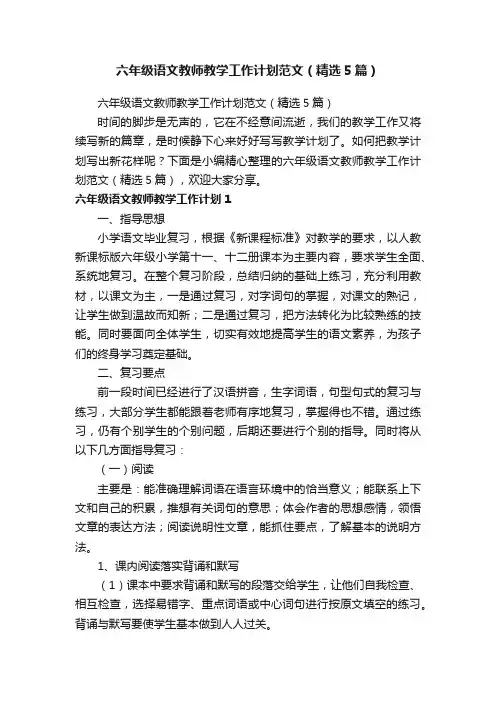 六年级语文教师教学工作计划范文（精选5篇）

六年级语文教师教学工作计划范文（精选5篇）

时间的脚步是无声的，它在不经意间流逝，我们的教学工作又将续写新的篇章，是时候静下心来好好写写教学计划了。如何把教学计划写出新花样呢？下面是小编精心整理的六年级语文教师教学工作计划范文（精选5篇），欢迎大家分享。

六年级语文教师教学工作计划1

一、指导思想

小学语文毕业复习，根据《新课程标准》对教学的要求，以人教新课标版六年级小学第十一、十二册课本为主要内容，要求学生全面、系统地复习。在整个复习阶段，总结归纳的基础上练习，充分利用教材，以课文为主，一是通过复习，对字词句的掌握，对课文的熟记，让学生做到温故而知新；二是通过复习，把方法转化为比较熟练的技能。同时要面向全体学生，切实有效地提高学生的语文素养，为孩子们的终身学习奠定基础。

二、复习要点

前一段时间已经进行了汉语拼音，生字词语，句型句式的复习与练习，大部分学生都能跟着老师有序地复习，掌握得也不错。通过练习，仍有个别学生的个别问题，后期还要进行个别的指导。同时将从以下几方面指导复习：

（一）阅读

主要是：能准确理解词语在语言环境中的恰当意义；能联系上下文和自己的积累，推想有关词句的意思；体会作者的思想感情，领悟文章的表达方法；阅读说明性文章，能抓住要点，了解基本的说明方法。

1、课内阅读落实背诵和默写

（1）课本中要求背诵和默写的段落交给学生，让他们自我检查、相互检查，选择易错字、重点词语或中心词句进行按原文填空的练习。背诵与默写要使学生基本做到人人过关。